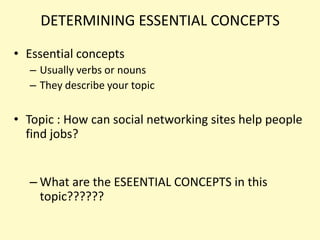 DETERMINING ESSENTIAL CONCEPTS

• Essential concepts
– Usually verbs or nouns
– They describe your topic

• Topic : How can social networking sites help people find jobs?

– What are the ESEENTIAL CONCEPTS in this topic??????